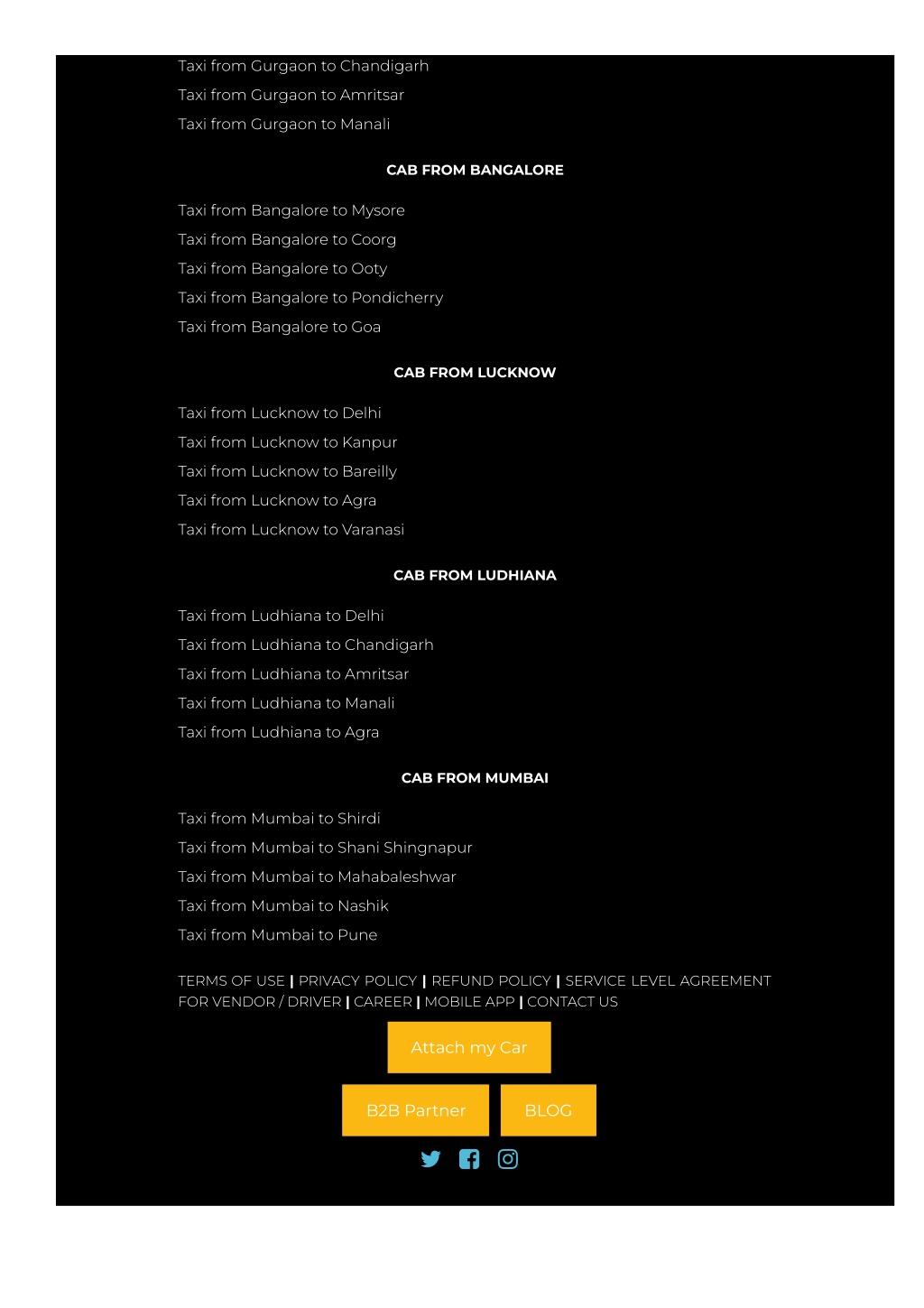 Taxi from Gurgaon to Chandigarh
Taxi from Gurgaon to Amritsar
Taxi from Gurgaon to Manali

CAB FROM BANGALORE

Taxi from Bangalore to Mysore
Taxi from Bangalore to Coorg
Taxi from Bangalore to Ooty
Taxi from Bangalore to Pondicherry
Taxi from Bangalore to Goa

CAB FROM LUCKNOW

Taxi from Lucknow to Delhi
Taxi from Lucknow to Kanpur
Taxi from Lucknow to Bareilly
Taxi from Lucknow to Agra
Taxi from Lucknow to Varanasi

CAB FROM LUDHIANA

Taxi from Ludhiana to Delhi
Taxi from Ludhiana to Chandigarh
Taxi from Ludhiana to Amritsar
Taxi from Ludhiana to Manali
Taxi from Ludhiana to Agra

CAB FROM MUMBAI

Taxi from Mumbai to Shirdi
Taxi from Mumbai to Shani Shingnapur
Taxi from Mumbai to Mahabaleshwar
Taxi from Mumbai to Nashik
Taxi from Mumbai to Pune

TERMS OF USE | PRIVACY POLICY | REFUND POLICY | SERVICE LEVEL AGREEMENT FOR VENDOR / DRIVER | CAREER | MOBILE APP | CONTACT US

Attach my Car

B2B Partner

BLOG